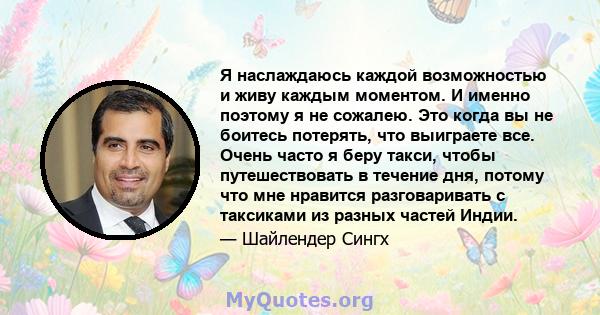 Я наслаждаюсь каждой возможностью и живу каждым моментом. И именно поэтому я не сожалею. Это когда вы не боитесь потерять, что выиграете все. Очень часто я беру такси, чтобы путешествовать в течение дня, потому что мне нравится разговаривать с таксиками из разных частей Индии.
— Шайлендер Сингх

MyQuotes.org